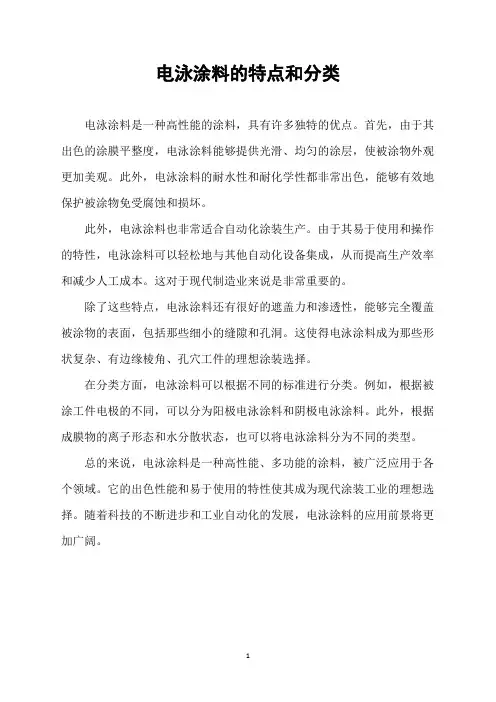 电泳涂料的特点和分类

电泳涂料是一种高性能的涂料，具有许多独特的优点。首先，由于其出色的涂膜平整度，电泳涂料能够提供光滑、均匀的涂层，使被涂物外观更加美观。此外，电泳涂料的耐水性和耐化学性都非常出色，能够有效地保护被涂物免受腐蚀和损坏。

此外，电泳涂料也非常适合自动化涂装生产。由于其易于使用和操作的特性，电泳涂料可以轻松地与其他自动化设备集成，从而提高生产效率和减少人工成本。这对于现代制造业来说是非常重要的。

除了这些特点，电泳涂料还有很好的遮盖力和渗透性，能够完全覆盖被涂物的表面，包括那些细小的缝隙和孔洞。这使得电泳涂料成为那些形状复杂、有边缘棱角、孔穴工件的理想涂装选择。

在分类方面，电泳涂料可以根据不同的标准进行分类。例如，根据被涂工件电极的不同，可以分为阳极电泳涂料和阴极电泳涂料。此外，根据成膜物的离子形态和水分散状态，也可以将电泳涂料分为不同的类型。

总的来说，电泳涂料是一种高性能、多功能的涂料，被广泛应用于各个领域。它的出色性能和易于使用的特性使其成为现代涂装工业的理想选择。随着科技的不断进步和工业自动化的发展，电泳涂料的应用前景将更加广阔。

1